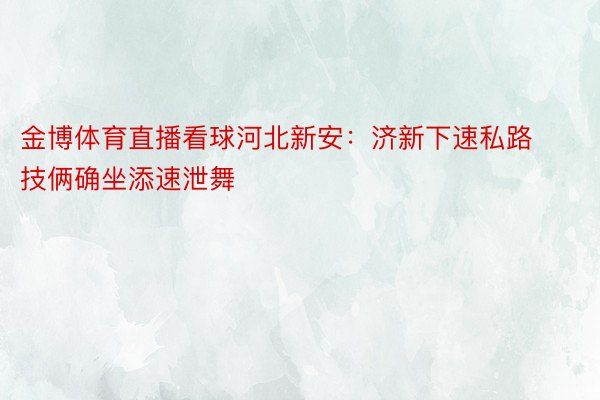 金博体育直播看球河北新安：济新下速私路技俩确坐添速泄舞